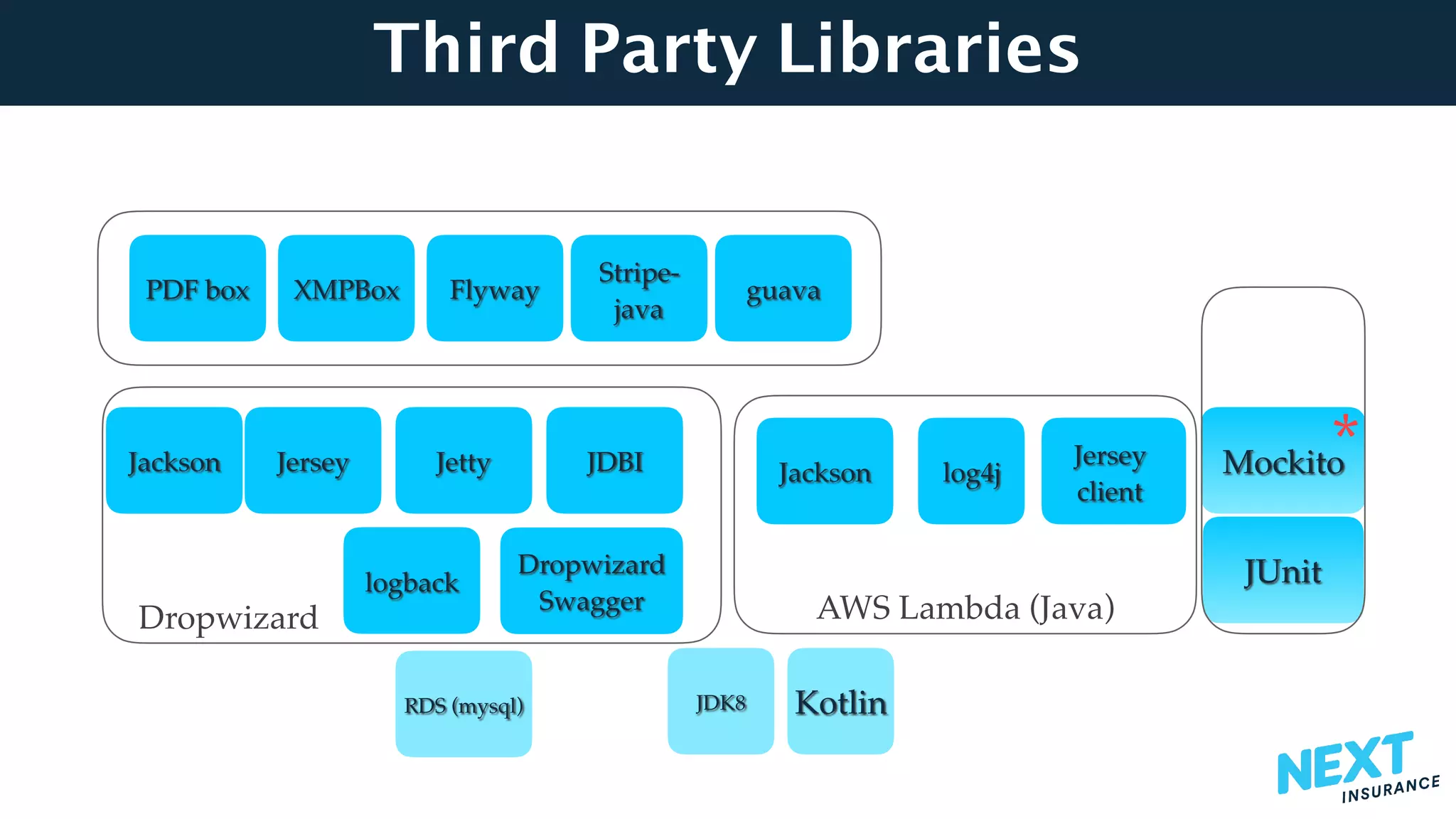 Third Party Libraries

PDF box

XMPBox

Flyway

Stripe-java

guava

Jackson

Jersey

Jetty

JDBI

logback

Dropwizard Swagger

Dropwizard

Jackson

log4j

Jersey client

AWS Lambda (Java)

*

Mockito

JUnit

RDS (mysql)

JDK8

Kotlin

NEXT INSURANCE